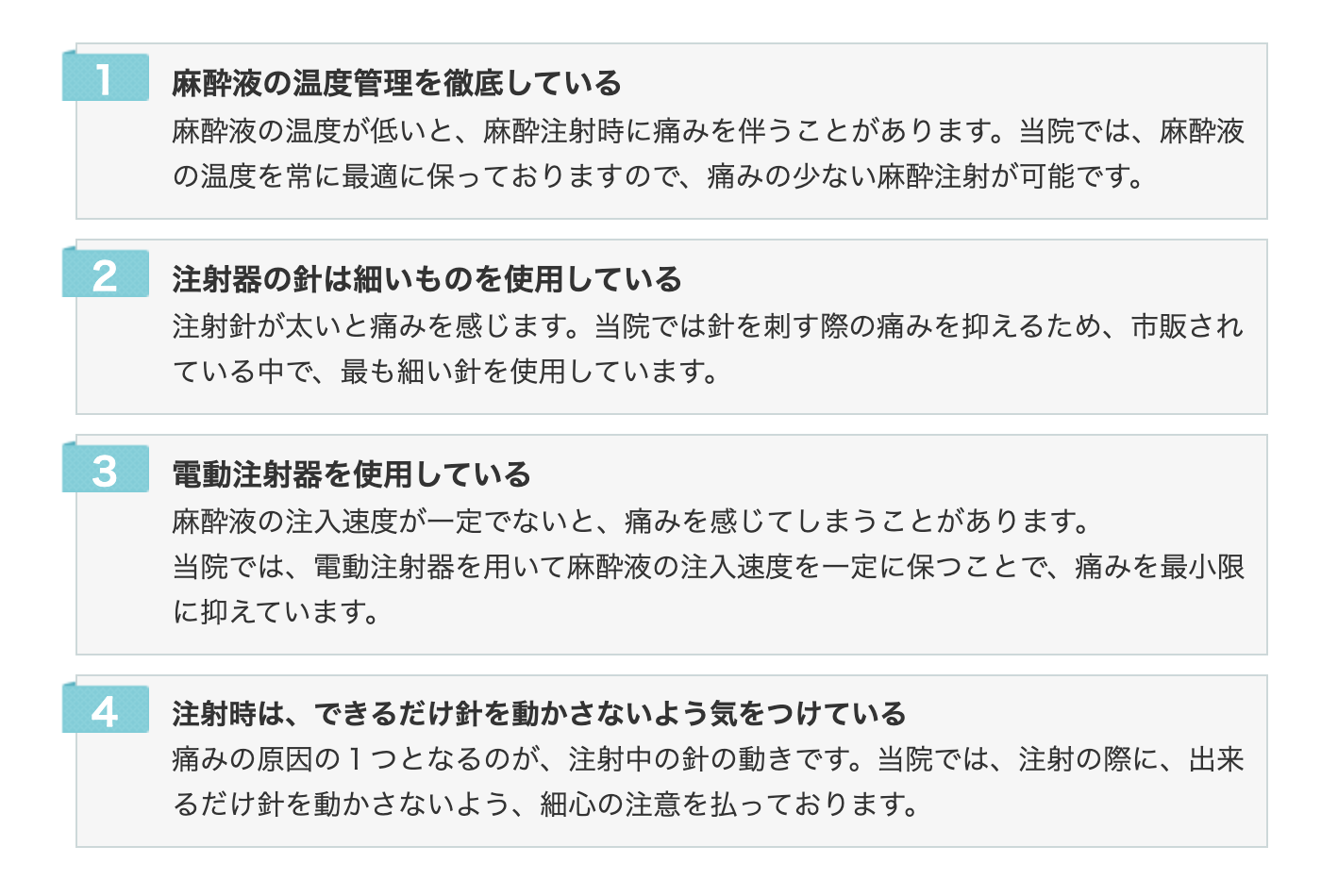 1
麻酔液の温度管理を徹底している
麻酔液の温度が低いと、麻酔注射時に痛みを伴うことがあります。当院では、麻酔液の温度を常に最適に保っておりますので、痛みの少ない麻酔注射が可能です。

2
注射器の針は細いものを使用している
注射針が太いと痛みを感じます。当院では針を刺す際の痛みを抑えるため、市販されている中で、最も細い針を使用しています。

3
電動注射器を使用している
麻酔液の注入速度が一定でないと、痛みを感じてしまうことがあります。
当院では、電動注射器を用いて麻酔液の注入速度を一定に保つことで、痛みを最小限に抑えています。

4
注射時は、できるだけ針を動かさないよう気をつけている
痛みの原因の１つとなるのが、注射中の針の動きです。当院では、注射の際に、出来るだけ針を動かさないよう、細心の注意を払っております。